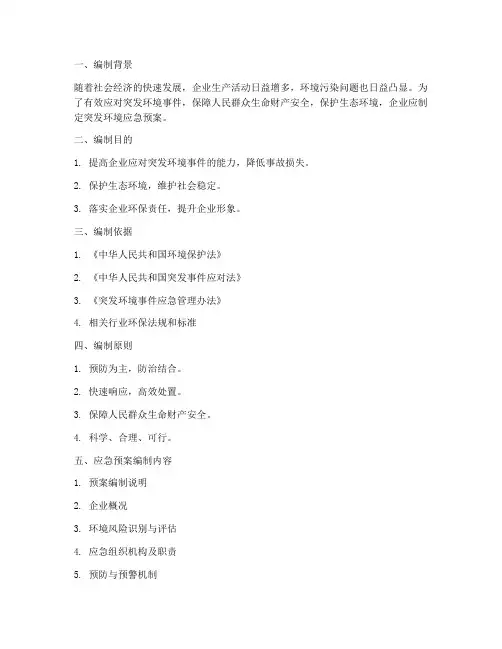 一、编制背景

随着社会经济的快速发展，企业生产活动日益增多，环境污染问题也日益凸显。为了有效应对突发环境事件，保障人民群众生命财产安全，保护生态环境，企业应制定突发环境应急预案。

二、编制目的

1. 提高企业应对突发环境事件的能力，降低事故损失。

2. 保护生态环境，维护社会稳定。

3. 落实企业环保责任，提升企业形象。

三、编制依据

1. 《中华人民共和国环境保护法》

2. 《中华人民共和国突发事件应对法》

3. 《突发环境事件应急管理办法》

4. 相关行业环保法规和标准

四、编制原则

1. 预防为主，防治结合。

2. 快速响应，高效处置。

3. 保障人民群众生命财产安全。

4. 科学、合理、可行。

五、应急预案编制内容

1. 预案编制说明

2. 企业概况

3. 环境风险识别与评估

4. 应急组织机构及职责

5. 预防与预警机制